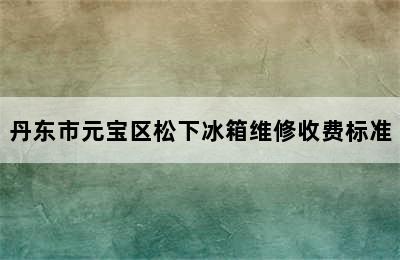 丹东市元宝区松下冰箱维修收费标准